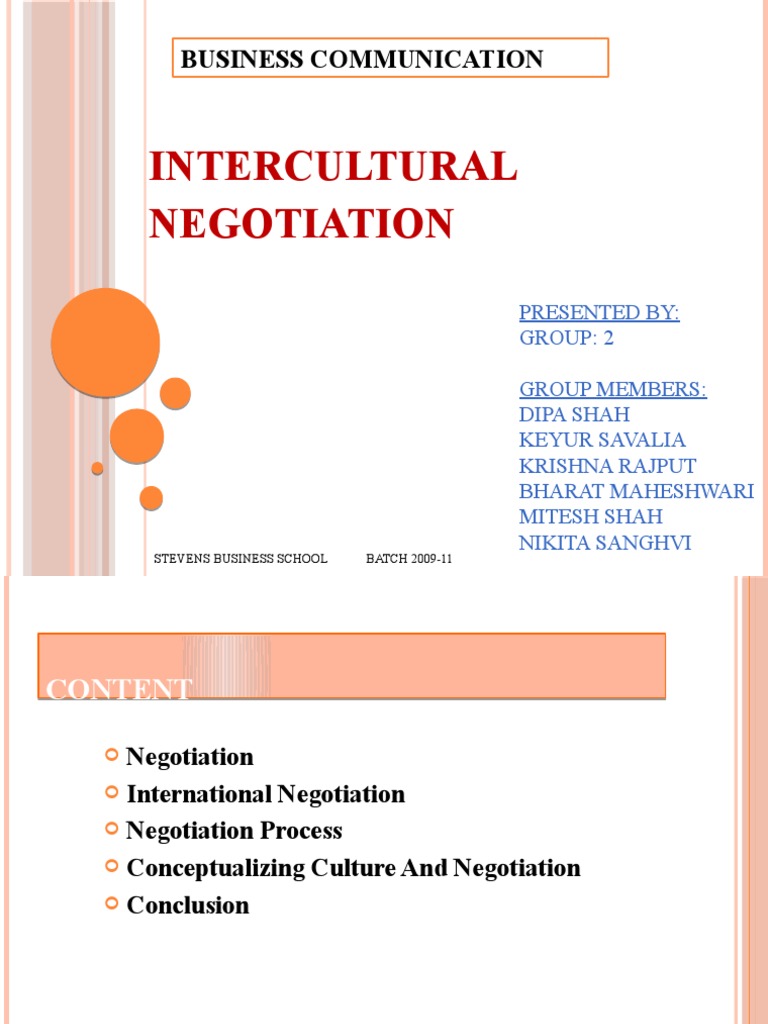 BUSINESS COMMUNICATION

INTERCULTURAL NEGOTIATION

PRESENTED BY:
GROUP: 2

GROUP MEMBERS:
DIPA SHAH
KEYUR SAVALIA
KRISHNA RAJPUT
BHARAT MAHESHWARI
MITESH SHAH
NIKITA SANGHVI

STEVENS BUSINESS SCHOOL BATCH 2009-11

CONTENT

Negotiation
International Negotiation
Negotiation Process
Conceptualizing Culture And Negotiation
Conclusion